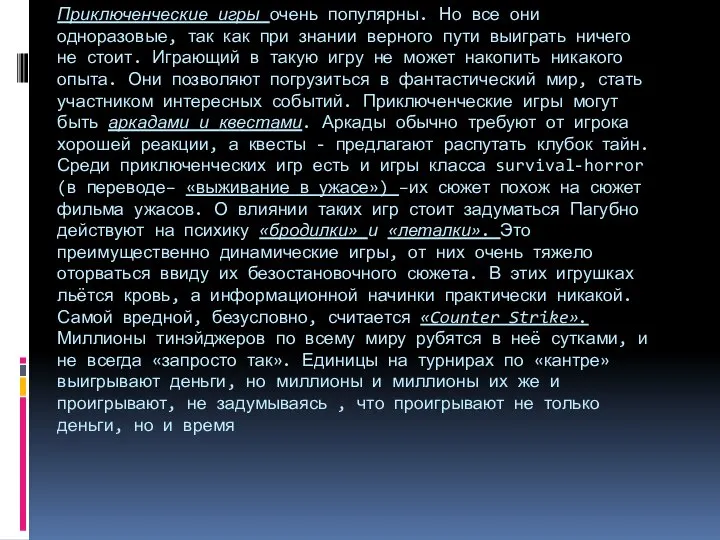 Приключенческие игры очень популярны. Но все они одноразовые, так как при знании верного пути выиграть ничего не стоит. Играющий в такую игру не может накопить никакого опыта. Они позволяют погрузиться в фантастический мир, стать участником интересных событий. Приключенческие игры могут быть аркадами и квестами. Аркады обычно требуют от игрока хорошей реакции, а квесты - предлагают распутать клубок тайн. Среди приключенческих игр есть и игры класса survival-horror (в переводе– «выживание в ужасе») –их сюжет похож на сюжет фильма ужасов. О влиянии таких игр стоит задуматься Пагубно действуют на психику «бродилки» и «леталки». Это преимущественно динамические игры, от них очень тяжело оторваться ввиду их безостановочного сюжета. В этих игрушках льётся кровь, а информационной начинки практически никакой. Самой вредной, безусловно, считается «Counter Strike». Миллионы тинэйджеров по всему миру рубятся в неё сутками, и не всегда «запросто так». Единицы на турнирах по «кантре» выигрывают деньги, но миллионы и миллионы их же и проигрывают, не задумываясь , что проигрывают не только деньги, но и время